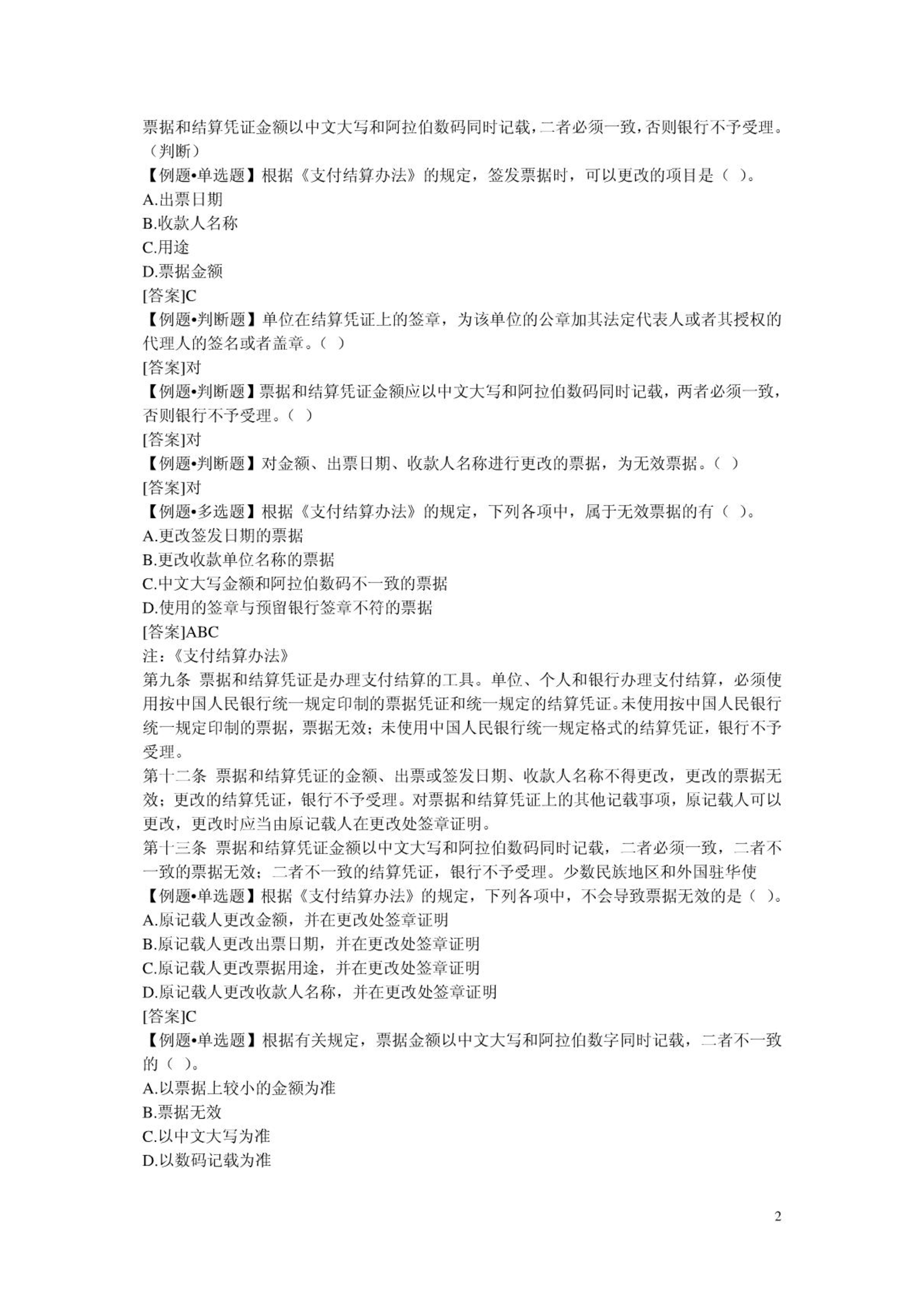 票据和结算凭证金额以中文大写和阿拉伯数码同时记载，二者必须一致，否则银行不予受理。（判断）

【例题•单选题】根据《支付结算办法》的规定，签发票据时，可以更改的项目是（ ）。

A.出票日期

B.收款人名称

C.用途

D.票据金额

[答案]C

【例题•判断题】单位在结算凭证上的签章，为该单位的公章加其法定代表人或者其授权的代理人的签名或者盖章。（ ）

[答案]对

【例题•判断题】票据和结算凭证金额应以中文大写和阿拉伯数码同时记载，两者必须一致，否则银行不予受理。（ ）

[答案]对

【例题•判断题】对金额、出票日期、收款人名称进行更改的票据，为无效票据。（ ）

[答案]对

【例题•多选题】根据《支付结算办法》的规定，下列各项中，属于无效票据的有（ ）。

A.更改签发日期的票据

B.更改收款单位名称的票据

C.中文大写金额和阿拉伯数码不一致的票据

D.使用的签章与预留银行签章不符的票据

[答案]ABC

注：《支付结算办法》

第九条 票据和结算凭证是办理支付结算的工具。单位、个人和银行办理支付结算，必须使用按中国人民银行统一规定印制的票据凭证和统一规定的结算凭证。未使用按中国人民银行统一规定印制的票据，票据无效；未使用中国人民银行统一规定格式的结算凭证，银行不予受理。

第十二条 票据和结算凭证的金额、出票或签发日期、收款人名称不得更改，更改的票据无效；更改的结算凭证，银行不予受理。对票据和结算凭证上的其他记载事项，原记载人可以更改，更改时应当由原记载人在更改处签章证明。

第十三条 票据和结算凭证金额以中文大写和阿拉伯数码同时记载，二者必须一致，二者不一致的票据无效；二者不一致的结算凭证，银行不予受理。少数民族地区和外国驻华使

【例题•单选题】根据《支付结算办法》的规定，下列各项中，不会导致票据无效的是（ ）。

A.原记载人更改金额，并在更改处签章证明

B.原记载人更改出票日期，并在更改处签章证明

C.原记载人更改票据用途，并在更改处签章证明

D.原记载人更改收款人名称，并在更改处签章证明

[答案]C

【例题•单选题】根据有关规定，票据金额以中文大写和阿拉伯数字同时记载，二者不一致的（ ）。

A.以票据上较小的金额为准

B.票据无效

C.以中文大写为准

D.以数码记载为准

2